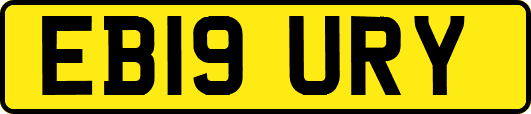 EB19 URY